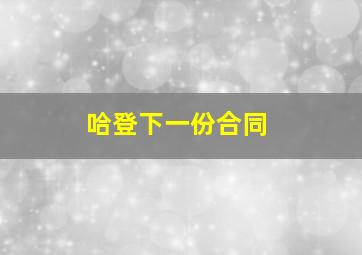 哈登下一份合同